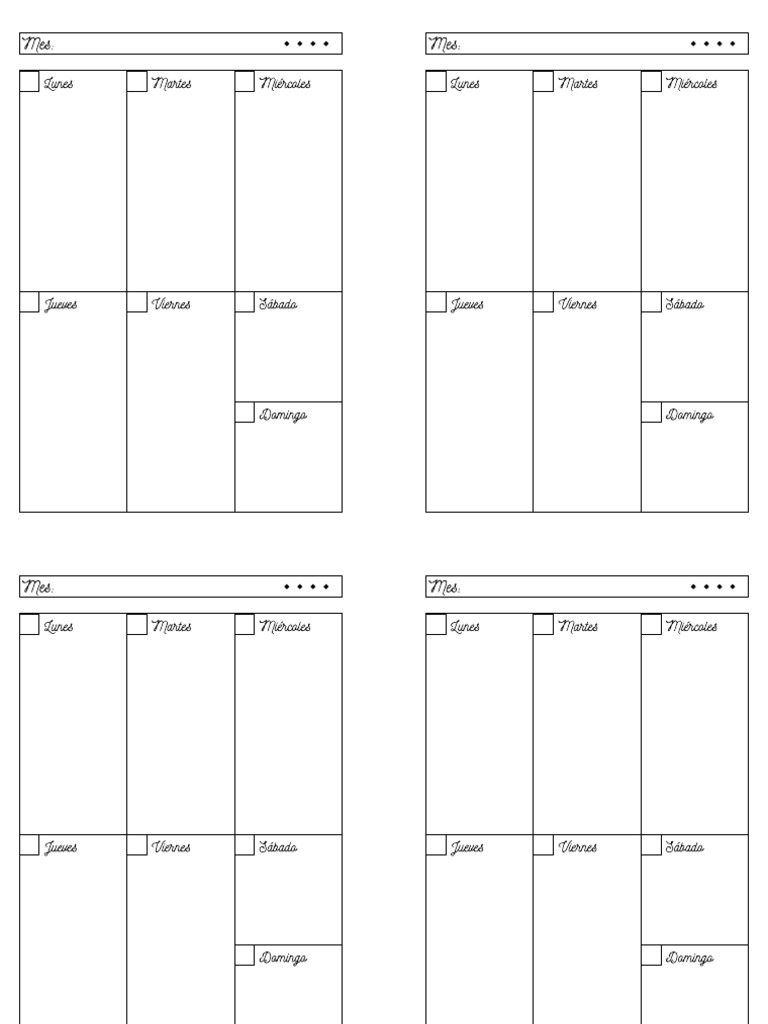 Mes: • • • •

Lunes
Martes
Miércoles
Jueves
Viernes
Sábado
Domingo

Mes: • • • •

Lunes
Martes
Miércoles
Jueves
Viernes
Sábado
Domingo

Mes: • • • •

Lunes
Martes
Miércoles
Jueves
Viernes
Sábado
Domingo

Mes: • • • •

Lunes
Martes
Miércoles
Jueves
Viernes
Sábado
Domingo